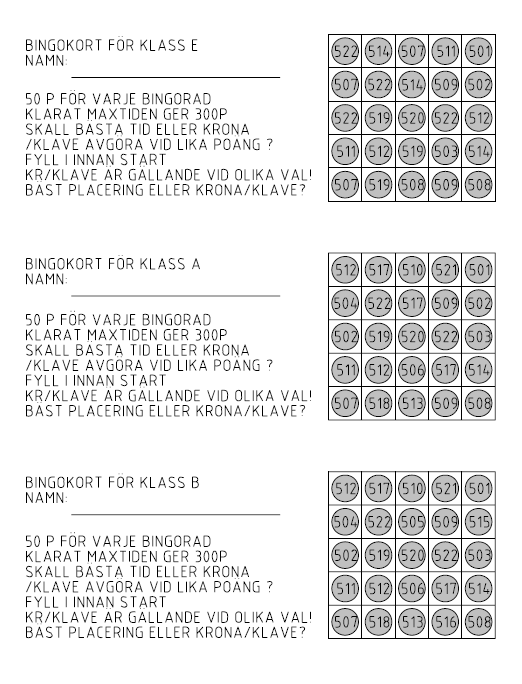 BINGOKORT FÖR KLASS E
NAMN:

50 P FÖR VARJE BINGORAD
KLARAT MAXTIDEN GER 300P
SKALL BÄSTA TID ELLER KRONA
/KLAVE AVGÖRA VID LIKA POÄNG ?
FYLL I INNAN START
KR/KLAVE ÄR GÄLLANDE VID OLIKA VAL!
BÄST PLACERING ELLER KRONA/KLAVE?

| 522 | 514 | 507 | 511 | 501 |
|---|---|---|---|---|
| 507 | 522 | 514 | 509 | 502 |
| 522 | 519 | 520 | 522 | 512 |
| 511 | 512 | 519 | 503 | 514 |
| 507 | 519 | 508 | 509 | 508 |

BINGOKORT FÖR KLASS A
NAMN:

50 P FÖR VARJE BINGORAD
KLARAT MAXTIDEN GER 300P
SKALL BÄSTA TID ELLER KRONA
/KLAVE AVGÖRA VID LIKA POÄNG ?
FYLL I INNAN START
KR/KLAVE ÄR GÄLLANDE VID OLIKA VAL!
BÄST PLACERING ELLER KRONA/KLAVE?

| 512 | 517 | 510 | 521 | 501 |
|---|---|---|---|---|
| 504 | 522 | 517 | 509 | 502 |
| 502 | 519 | 520 | 522 | 503 |
| 511 | 512 | 506 | 517 | 514 |
| 507 | 518 | 513 | 509 | 508 |

BINGOKORT FÖR KLASS B
NAMN:

50 P FÖR VARJE BINGORAD
KLARAT MAXTIDEN GER 300P
SKALL BÄSTA TID ELLER KRONA
/KLAVE AVGÖRA VID LIKA POÄNG ?
FYLL I INNAN START
KR/KLAVE ÄR GÄLLANDE VID OLIKA VAL!
BÄST PLACERING ELLER KRONA/KLAVE?

| 512 | 517 | 510 | 521 | 501 |
|---|---|---|---|---|
| 504 | 522 | 505 | 509 | 515 |
| 502 | 519 | 520 | 522 | 503 |
| 511 | 512 | 506 | 517 | 514 |
| 507 | 518 | 513 | 516 | 508 |